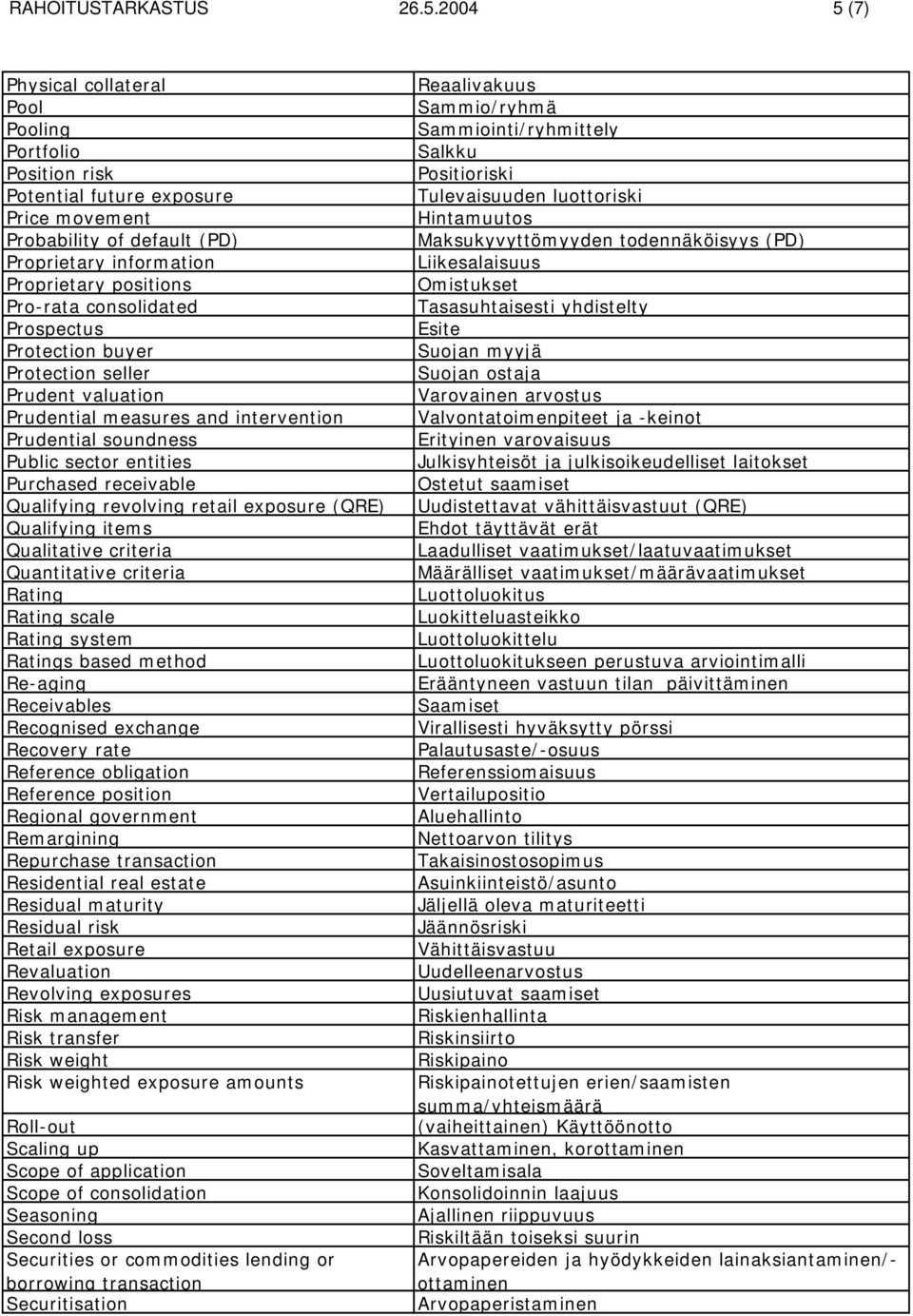 RAHOITUSTARKASTUS 26.5.2004 5 (7)

| | |
|---|---|
| Physical collateral | Reaalivakuus |
| Pool | Sammio/ryhmä |
| Pooling | Sammiointi/ryhmittely |
| Portfolio | Salkku |
| Position risk | Positioriski |
| Potential future exposure | Tulevaisuuden luottoriski |
| Price movement | Hintamuutos |
| Probability of default (PD) | Maksukyvyttömyyden todennäköisyys (PD) |
| Proprietary information | Liikesalaisuus |
| Proprietary positions | Omistukset |
| Pro-rata consolidated | Tasasuhtaisesti yhdistelty |
| Prospectus | Esite |
| Protection buyer | Suojan myyjä |
| Protection seller | Suojan ostaja |
| Prudent valuation | Varovainen arvostus |
| Prudential measures and intervention | Valvontatoimenpiteet ja -keinot |
| Prudential soundness | Erityinen varovaisuus |
| Public sector entities | Julkisyhteisöt ja julkisoikeudelliset laitokset |
| Purchased receivable | Ostetut saamiset |
| Qualifying revolving retail exposure (QRE) | Uudistettavat vähittäisvastuut (QRE) |
| Qualifying items | Ehdot täyttävät erät |
| Qualitative criteria | Laadulliset vaatimukset/laatuvaatimukset |
| Quantitative criteria | Määrälliset vaatimukset/määrävaatimukset |
| Rating | Luottoluokitus |
| Rating scale | Luokitteluasteikko |
| Rating system | Luottoluokittelu |
| Ratings based method | Luottoluokitukseen perustuva arviointimalli |
| Re-aging | Erääntyneen vastuun tilan päivittäminen |
| Receivables | Saamiset |
| Recognised exchange | Virallisesti hyväksytty pörssi |
| Recovery rate | Palautusaste/-osuus |
| Reference obligation | Referenssiomaisuus |
| Reference position | Vertailupositio |
| Regional government | Aluehallinto |
| Remargining | Nettoarvon tilitys |
| Repurchase transaction | Takaisinostosopimus |
| Residential real estate | Asuinkiinteistö/asunto |
| Residual maturity | Jäljellä oleva maturiteetti |
| Residual risk | Jäännösriski |
| Retail exposure | Vähittäisvastuu |
| Revaluation | Uudelleenarvostus |
| Revolving exposures | Uusiutuvat saamiset |
| Risk management | Riskienhallinta |
| Risk transfer | Riskinsiirto |
| Risk weight | Riskipaino |
| Risk weighted exposure amounts | Riskipainotettujen erien/saamisten summa/yhteismäärä |
| Roll-out | (vaiheittainen) Käyttöönotto |
| Scaling up | Kasvattaminen, korottaminen |
| Scope of application | Soveltamisala |
| Scope of consolidation | Konsolidoinnin laajuus |
| Seasoning | Ajallinen riippuvuus |
| Second loss | Riskiltään toiseksi suurin |
| Securities or commodities lending or borrowing transaction | Arvopapereiden ja hyödykkeiden lainaksiantaminen/-ottaminen |
| Securitisation | Arvopaperistaminen |